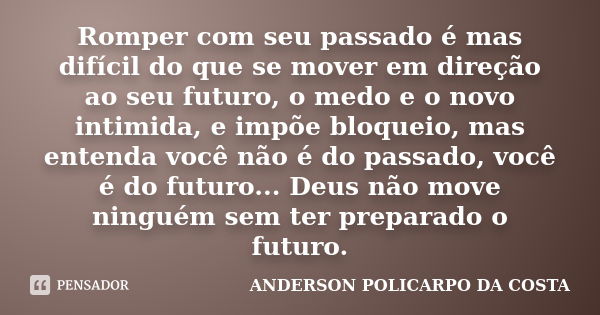 Romper com seu passado é mas difícil do que se mover em direção ao seu futuro, o medo e o novo intimida, e impõe bloqueio, mas entenda você não é do passado, você é do futuro... Deus não move ninguém sem ter preparado o futuro.

PENSADOR

ANDERSON POLICARPO DA COSTA